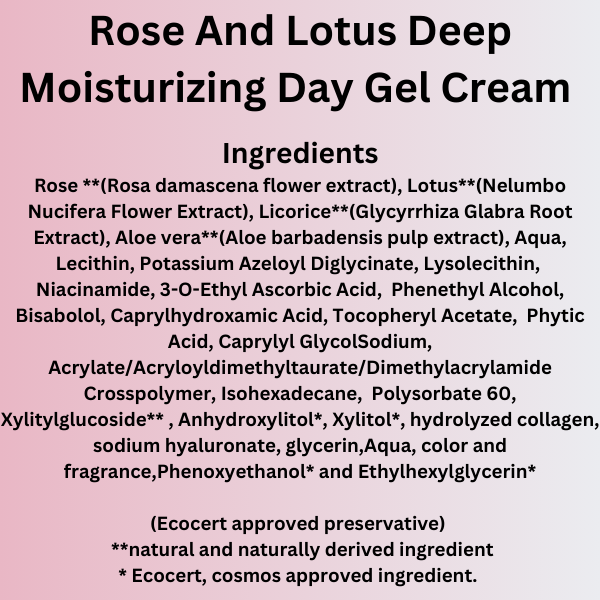 Rose And Lotus Deep Moisturizing Day Gel Cream

Ingredients

Rose **(Rosa damascena flower extract), Lotus**(Nelumbo Nucifera Flower Extract), Licorice**(Glycyrrhiza Glabra Root Extract), Aloe vera**(Aloe barbadensis pulp extract), Aqua, Lecithin, Potassium Azeloyl Diglycinate, Lysolecithin, Niacinamide, 3-O-Ethyl Ascorbic Acid, Phenethyl Alcohol, Bisabolol, Caprylhydroxamic Acid, Tocopheryl Acetate, Phytic Acid, Caprylyl GlycolSodium, Acrylate/Acryloyldimethyltaurate/Dimethylacrylamide Crosspolymer, Isohexadecane, Polysorbate 60, Xylitylglucoside** , Anhydroxylitol*, Xylitol*, hydrolyzed collagen, sodium hyaluronate, glycerin,Aqua, color and fragrance,Phenoxyethanol* and Ethylhexylglycerin*

(Ecocert approved preservative)
**natural and naturally derived ingredient
* Ecocert, cosmos approved ingredient.